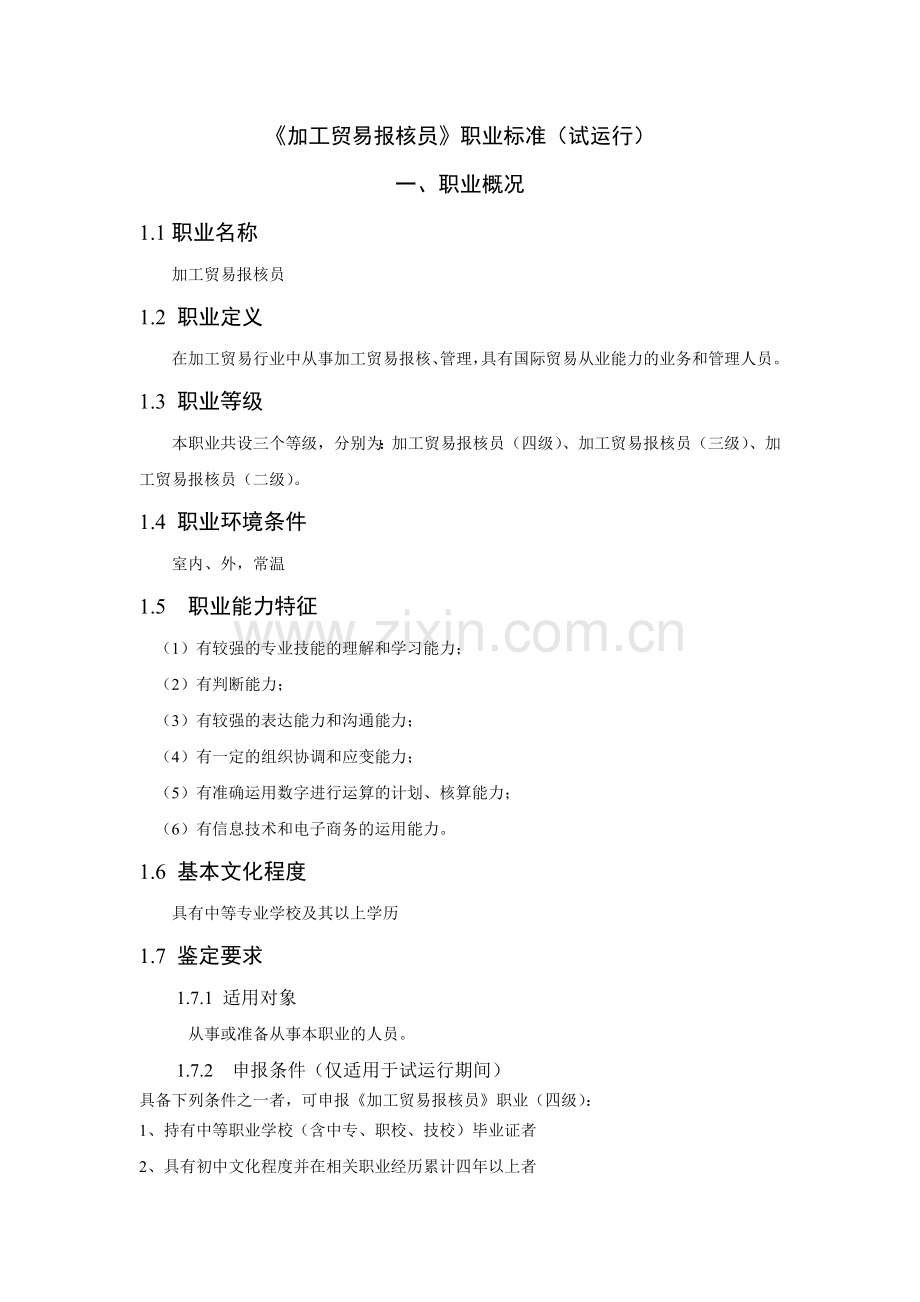 《加工贸易报核员》职业标准（试运行）

一、职业概况

1.1 职业名称

加工贸易报核员

1.2 职业定义

在加工贸易行业中从事加工贸易报核、管理，具有国际贸易从业能力的业务和管理人员。

1.3 职业等级

本职业共设三个等级，分别为：加工贸易报核员（四级）、加工贸易报核员（三级）、加工贸易报核员（二级）。

1.4 职业环境条件

室内、外，常温

1.5 职业能力特征

（1）有较强的专业技能的理解和学习能力；

（2）有判断能力；

（3）有较强的表达能力和沟通能力；

（4）有一定的组织协调和应变能力；

（5）有准确运用数字进行运算的计划、核算能力；

（6）有信息技术和电子商务的运用能力。

1.6 基本文化程度

具有中等专业学校及其以上学历

1.7 鉴定要求

1.7.1 适用对象

从事或准备从事本职业的人员。

1.7.2 申报条件（仅适用于试运行期间）

具备下列条件之一者，可申报《加工贸易报核员》职业（四级）：

1、持有中等职业学校（含中专、职校、技校）毕业证者

2、具有初中文化程度并在相关职业经历累计四年以上者

www.zixin.com.cn